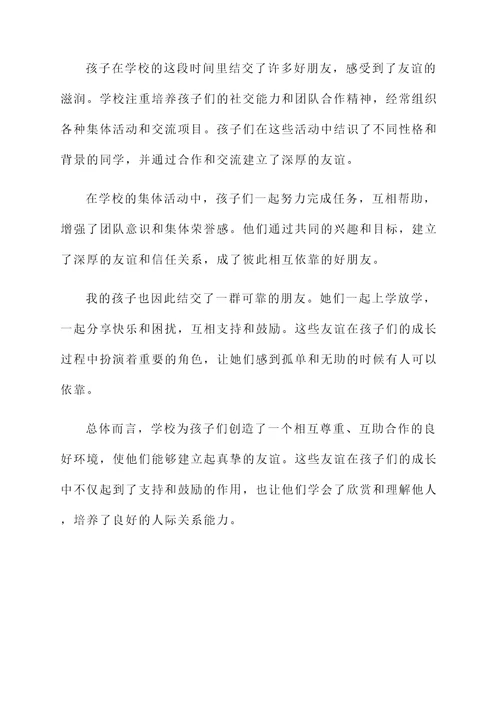 孩子在学校的这段时间里结交了许多好朋友，感受到了友谊的滋润。学校注重培养孩子们的社交能力和团队合作精神，经常组织各种集体活动和交流项目。孩子们在这些活动中结识了不同性格和背景的同学，并通过合作和交流建立了深厚的友谊。

在学校的集体活动中，孩子们一起努力完成任务，互相帮助，增强了团队意识和集体荣誉感。他们通过共同的兴趣和目标，建立了深厚的友谊和信任关系，成了彼此相互依靠的好朋友。

我的孩子也因此结交了一群可靠的朋友。她们一起上学放学，一起分享快乐和困扰，互相支持和鼓励。这些友谊在孩子们的成长过程中扮演着重要的角色，让她们感到孤单和无助的时候有人可以依靠。

总体而言，学校为孩子们创造了一个相互尊重、互助合作的良好环境，使他们能够建立起真挚的友谊。这些友谊在孩子们的成长中不仅起到了支持和鼓励的作用，也让他们学会了欣赏和理解他人，培养了良好的人际关系能力。